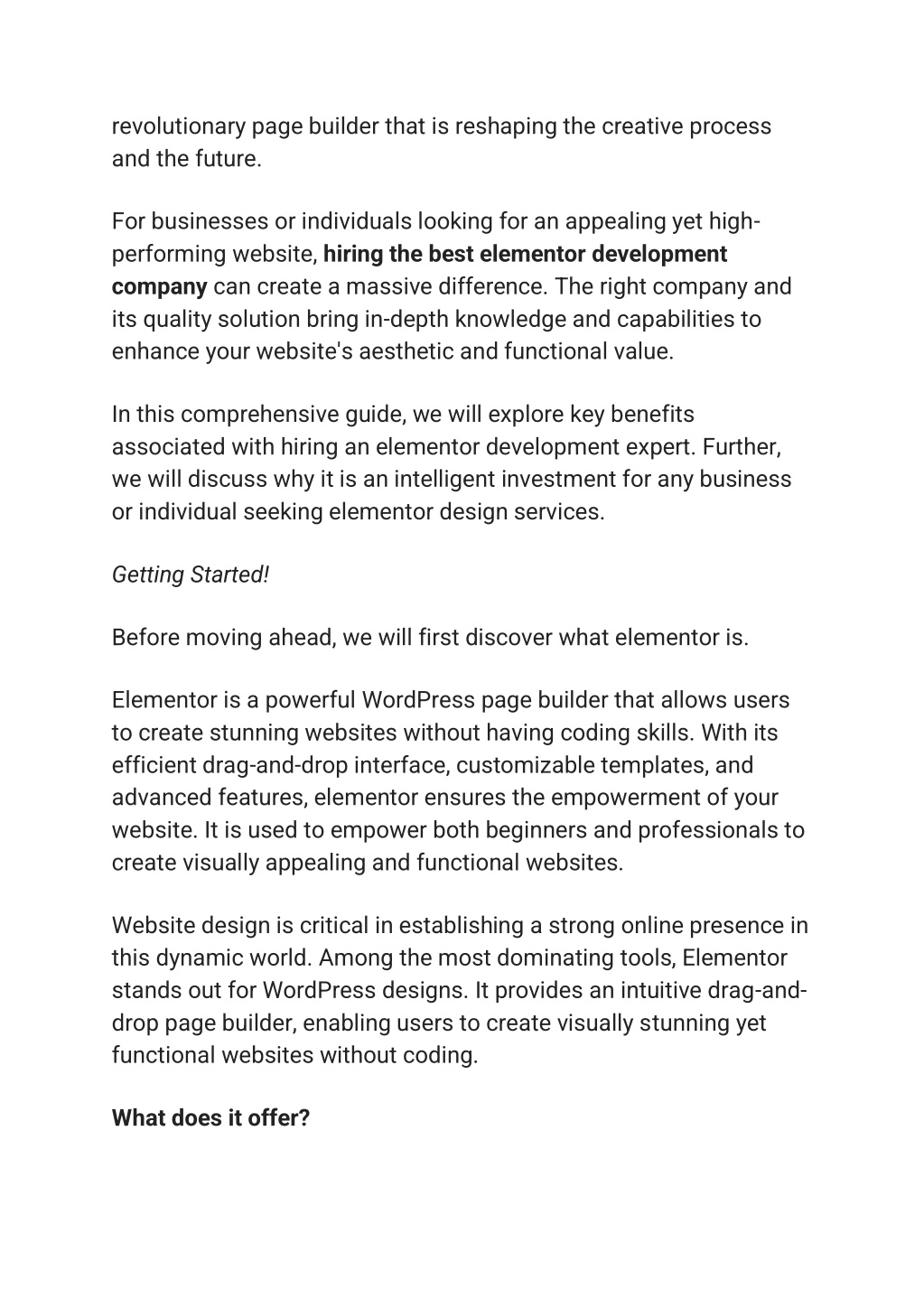 revolutionary page builder that is reshaping the creative process and the future.

For businesses or individuals looking for an appealing yet high-performing website, hiring the best elementor development company can create a massive difference. The right company and its quality solution bring in-depth knowledge and capabilities to enhance your website's aesthetic and functional value.

In this comprehensive guide, we will explore key benefits associated with hiring an elementor development expert. Further, we will discuss why it is an intelligent investment for any business or individual seeking elementor design services.

Getting Started!

Before moving ahead, we will first discover what elementor is.

Elementor is a powerful WordPress page builder that allows users to create stunning websites without having coding skills. With its efficient drag-and-drop interface, customizable templates, and advanced features, elementor ensures the empowerment of your website. It is used to empower both beginners and professionals to create visually appealing and functional websites.

Website design is critical in establishing a strong online presence in this dynamic world. Among the most dominating tools, Elementor stands out for WordPress designs. It provides an intuitive drag-and-drop page builder, enabling users to create visually stunning yet functional websites without coding.

What does it offer?